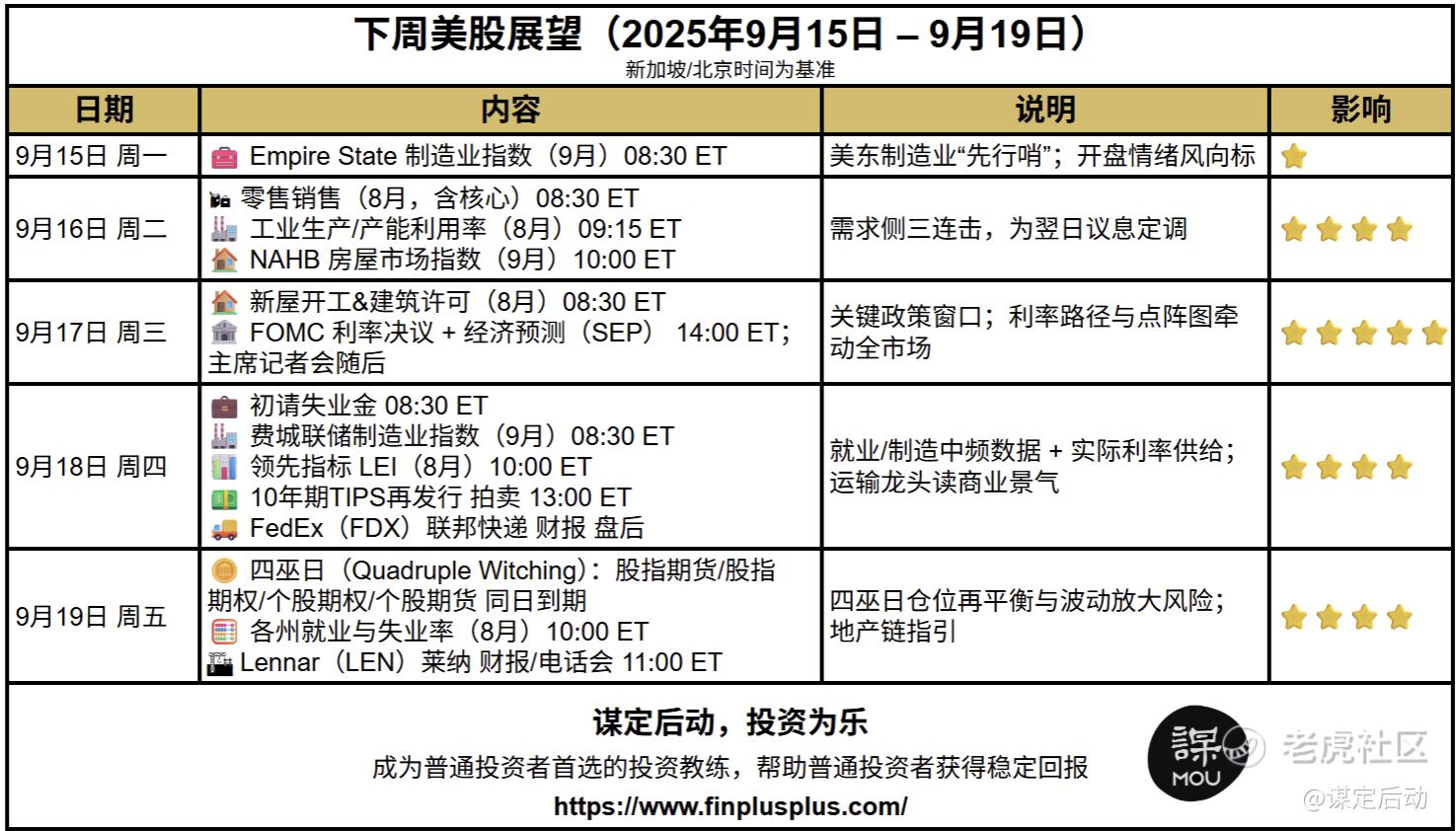 下周美股展望（2025年9月15日 – 9月19日）
新加坡/北京时间为基准

| 日期 | 内容 | 说明 | 影响 |
|---|---|---|---|
| 9月15日 周一 | Empire State 制造业指数（9月）08:30 ET | 美东制造业“先行哨”；开盘情绪风向标 | ⭐ |
| 9月16日 周二 | 零售销售（8月，含核心）08:30 ET 工业生产/产能利用率（8月）09:15 ET NAHB 房屋市场指数（9月）10:00 ET | 需求侧三连击，为翌日议息定调 | ⭐⭐⭐⭐ |
| 9月17日 周三 | 新屋开工&建筑许可（8月）08:30 ET FOMC 利率决议 + 经济预测（SEP） 14:00 ET；主席记者会随后 | 关键政策窗口；利率路径与点阵图牵动全市场 | ⭐⭐⭐⭐⭐ |
| 9月18日 周四 | 初请失业金 08:30 ET 费城联储制造业指数（9月）08:30 ET 领先指标 LEI（8月）10:00 ET 10年期TIPS再发行 拍卖 13:00 ET FedEx（FDX）联邦快递 财报 盘后 | 就业/制造中频数据 + 实际利率供给；运输龙头读商业景气 | ⭐⭐⭐⭐ |
| 9月19日 周五 | 四巫日（Quadruple Witching）：股指期货/股指期权/个股期权/个股期货 同日到期 各州就业与失业率（8月）10:00 ET Lennar（LEN）莱纳 财报/电话会 11:00 ET | 四巫日仓位再平衡与波动放大风险；地产链指引 | ⭐⭐⭐⭐ |

谋定后动，投资为乐
成为普通投资者首选的投资教练，帮助普通投资者获得稳定回报
https://www.finplusplus.com/

謀 MOU
老虎社区
@谋定后动